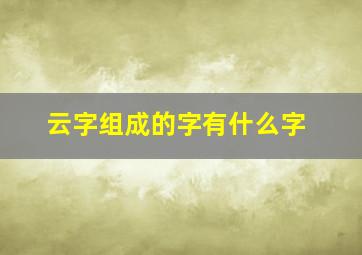 云字组成的字有什么字